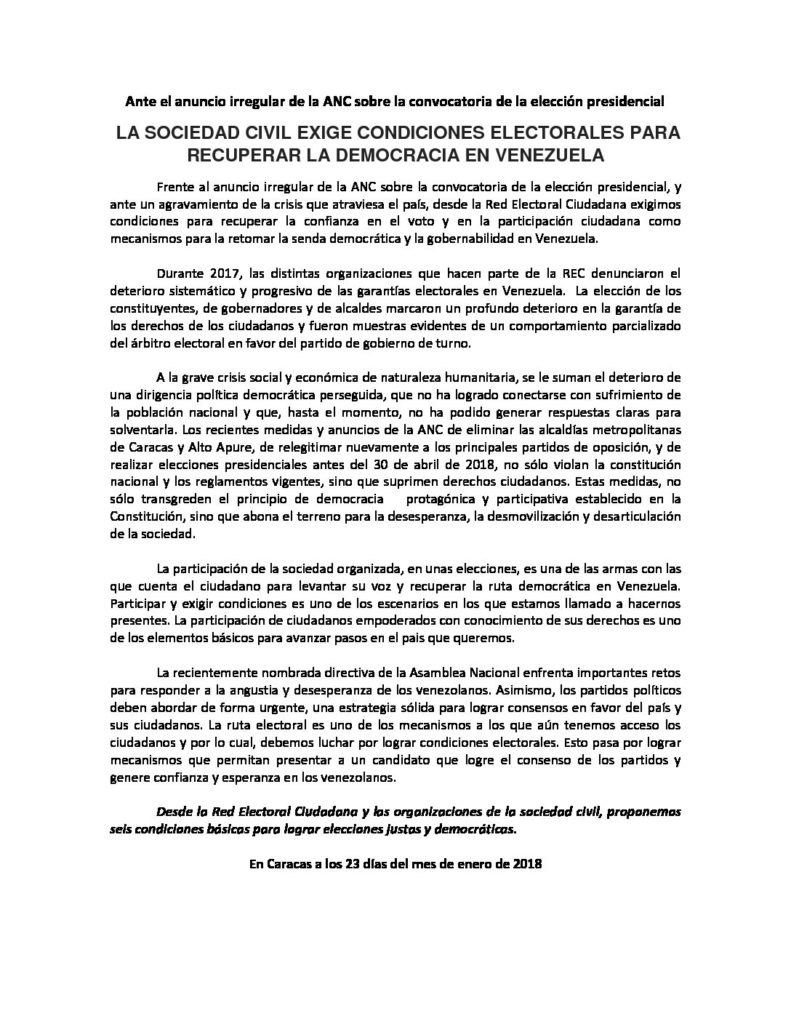 Ante el anuncio irregular de la ANC sobre la convocatoria de la elección presidencial

LA SOCIEDAD CIVIL EXIGE CONDICIONES ELECTORALES PARA RECUPERAR LA DEMOCRACIA EN VENEZUELA

Frente al anuncio irregular de la ANC sobre la convocatoria de la elección presidencial, y ante un agravamiento de la crisis que atraviesa el país, desde la Red Electoral Ciudadana exigimos condiciones para recuperar la confianza en el voto y en la participación ciudadana como mecanismos para la retomar la senda democrática y la gobernabilidad en Venezuela.

Durante 2017, las distintas organizaciones que hacen parte de la REC denunciaron el deterioro sistemático y progresivo de las garantías electorales en Venezuela. La elección de los constituyentes, de gobernadores y de alcaldes marcaron un profundo deterioro en la garantía de los derechos de los ciudadanos y fueron muestras evidentes de un comportamiento parcializado del árbitro electoral en favor del partido de gobierno de turno.

A la grave crisis social y económica de naturaleza humanitaria, se le suman el deterioro de una dirigencia política democrática perseguida, que no ha logrado conectarse con sufrimiento de la población nacional y que, hasta el momento, no ha podido generar respuestas claras para solventarla. Los recientes medidas y anuncios de la ANC de eliminar las alcaldías metropolitanas de Caracas y Alto Apure, de relegitimar nuevamente a los principales partidos de oposición, y de realizar elecciones presidenciales antes del 30 de abril de 2018, no sólo violan la constitución nacional y los reglamentos vigentes, sino que suprimen derechos ciudadanos. Estas medidas, no sólo transgreden el principio de democracia protagónica y participativa establecido en la Constitución, sino que abona el terreno para la desesperanza, la desmovilización y desarticulación de la sociedad.

La participación de la sociedad organizada, en unas elecciones, es una de las armas con las que cuenta el ciudadano para levantar su voz y recuperar la ruta democrática en Venezuela. Participar y exigir condiciones es uno de los escenarios en los que estamos llamado a hacernos presentes. La participación de ciudadanos empoderados con conocimiento de sus derechos es uno de los elementos básicos para avanzar pasos en el país que queremos.

La recientemente nombrada directiva de la Asamblea Nacional enfrenta importantes retos para responder a la angustia y desesperanza de los venezolanos. Asimismo, los partidos políticos deben abordar de forma urgente, una estrategia sólida para lograr consensos en favor del país y sus ciudadanos. La ruta electoral es uno de los mecanismos a los que aún tenemos acceso los ciudadanos y por lo cual, debemos luchar por lograr condiciones electorales. Esto pasa por lograr mecanismos que permitan presentar a un candidato que logre el consenso de los partidos y genere confianza y esperanza en los venezolanos.

Desde la Red Electoral Ciudadana y las organizaciones de la sociedad civil, proponemos seis condiciones básicas para lograr elecciones justas y democráticas.

En Caracas a los 23 días del mes de enero de 2018